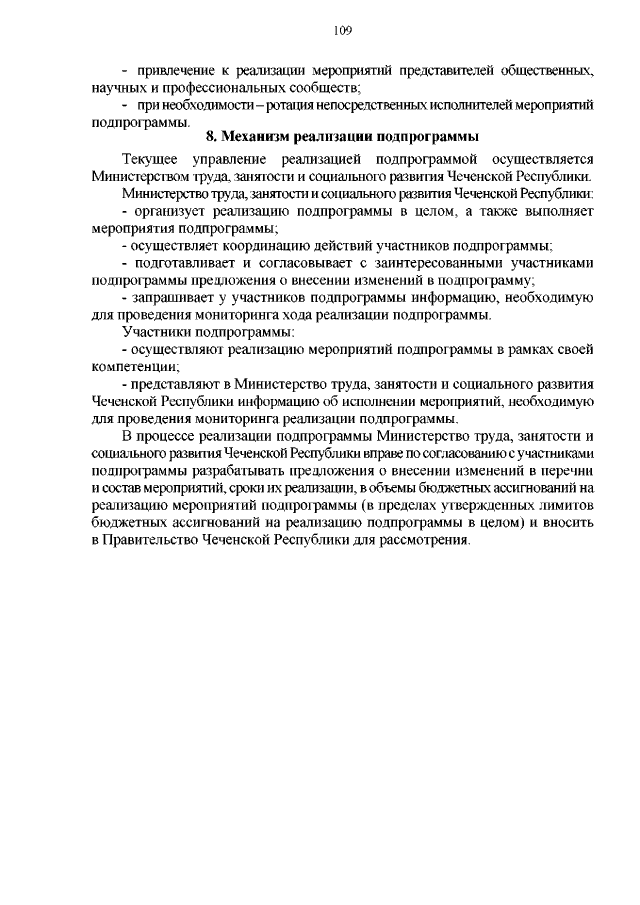 109

- привлечение к реализации мероприятий представителей общественных, научных и профессиональных сообществ;

- при необходимости – ротация непосредственных исполнителей мероприятий подпрограммы.

8. Механизм реализации подпрограммы

Текущее управление реализацией подпрограммой осуществляется Министерством труда, занятости и социального развития Чеченской Республики.

Министерство труда, занятости и социального развития Чеченской Республики:

- организует реализацию подпрограммы в целом, а также выполняет мероприятия подпрограммы;

- осуществляет координацию действий участников подпрограммы;

- подготавливает и согласовывает с заинтересованными участниками подпрограммы предложения о внесении изменений в подпрограмму;

- запрашивает у участников подпрограммы информацию, необходимую для проведения мониторинга хода реализации подпрограммы.

Участники подпрограммы:

- осуществляют реализацию мероприятий подпрограммы в рамках своей компетенции;

- представляют в Министерство труда, занятости и социального развития Чеченской Республики информацию об исполнении мероприятий, необходимую для проведения мониторинга реализации подпрограммы.

В процессе реализации подпрограммы Министерство труда, занятости и социального развития Чеченской Республики вправе по согласованию с участниками подпрограммы разрабатывать предложения о внесении изменений в перечни и состав мероприятий, сроки их реализации, в объемы бюджетных ассигнований на реализацию мероприятий подпрограммы (в пределах утвержденных лимитов бюджетных ассигнований на реализацию подпрограммы в целом) и вносить в Правительство Чеченской Республики для рассмотрения.